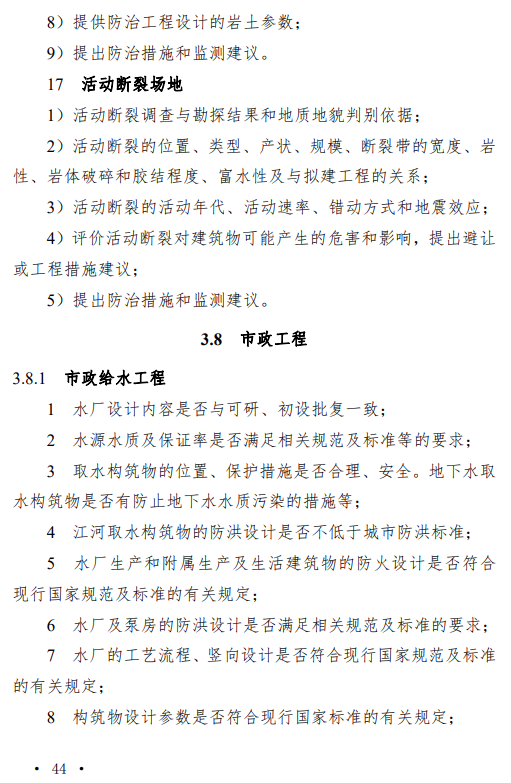 8）提供防治工程设计的岩土参数；

9）提出防治措施和监测建议。

17　活动断裂场地

1）活动断裂调查与勘探结果和地质地貌判别依据；

2）活动断裂的位置、类型、产状、规模、断裂带的宽度、岩性、岩体破碎和胶结程度、富水性及与拟建工程的关系；

3）活动断裂的活动年代、活动速率、错动方式和地震效应；

4）评价活动断裂对建筑物可能产生的危害和影响，提出避让或工程措施建议；

5）提出防治措施和监测建议。

3.8　市政工程

3.8.1　市政给水工程

1　水厂设计内容是否与可研、初设批复一致；

2　水源水质及保证率是否满足相关规范及标准等的要求；

3　取水构筑物的位置、保护措施是否合理、安全。地下水取水构筑物是否有防止地下水水质污染的措施等；

4　江河取水构筑物的防洪设计是否不低于城市防洪标准；

5　水厂生产和附属生产及生活建筑物的防火设计是否符合现行国家规范及标准的有关规定；

6　水厂及泵房的防洪设计是否满足相关规范及标准的要求；

7　水厂的工艺流程、竖向设计是否符合现行国家规范及标准的有关规定；

8　构筑物设计参数是否符合现行国家标准的有关规定；

· 44 ·